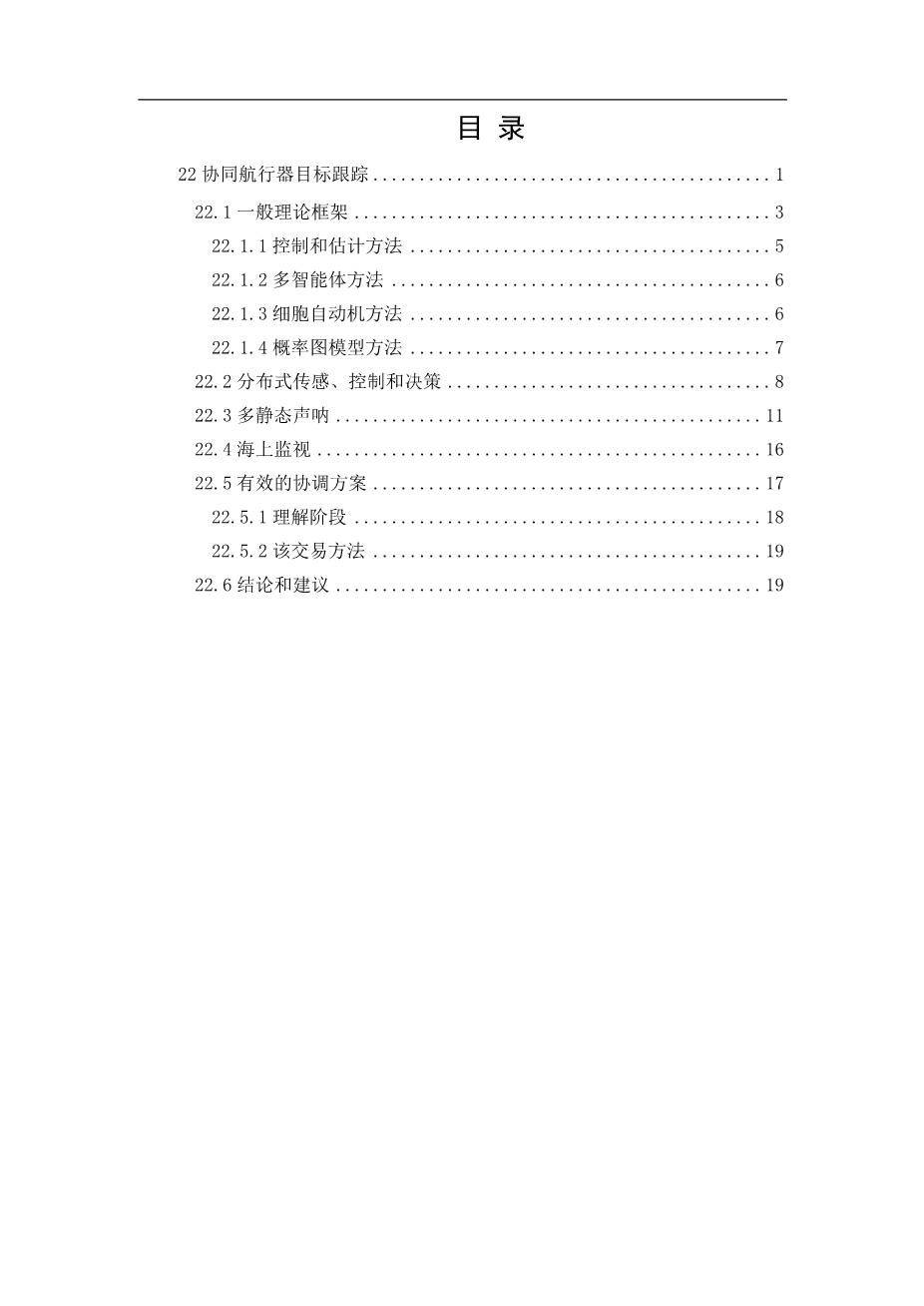 目 录

22 协同航行器目标跟踪 ........................................ 1

22.1 一般理论框架 ........................................ 3

22.1.1 控制和估计方法 ........................................ 5

22.1.2 多智能体方法 ........................................ 6

22.1.3 细胞自动机方法 ........................................ 6

22.1.4 概率图模型方法 ........................................ 7

22.2 分布式传感、控制和决策 ........................................ 8

22.3 多静态声呐 ........................................ 11

22.4 海上监视 ........................................ 16

22.5 有效的协调方案 ........................................ 17

22.5.1 理解阶段 ........................................ 18

22.5.2 该交易方法 ........................................ 19

22.6 结论和建议 ........................................ 19